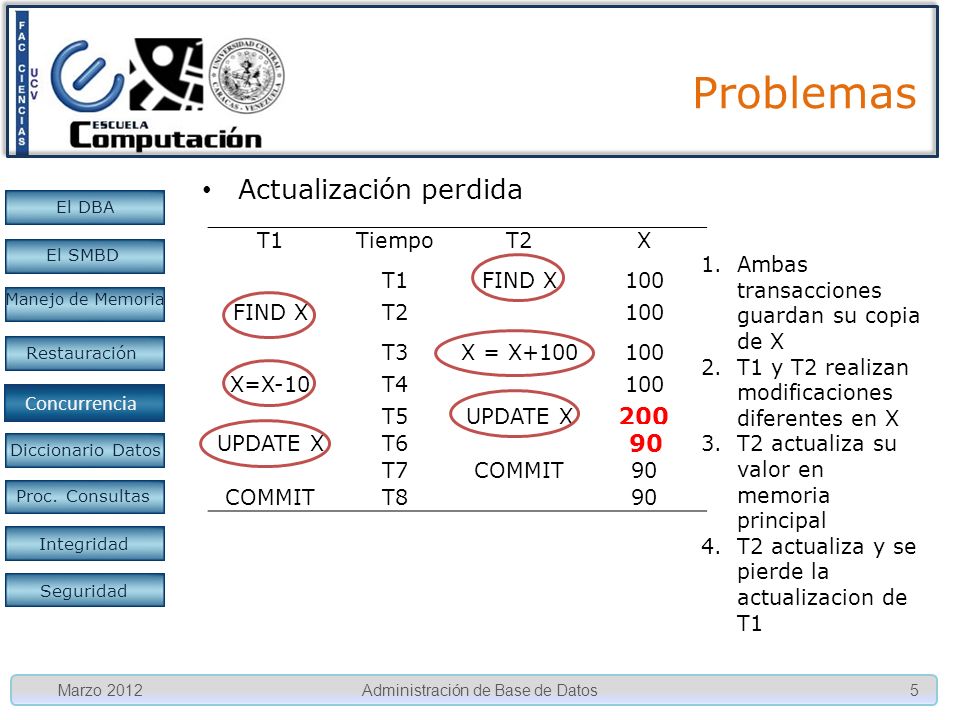 FAC CIENCIAS UCV

UNIVERSIDAD CENTRAL CARACAS - VENEZUELA

ESCUELA Computación

Problemas

El DBA

El SMBD

Manejo de Memoria

Restauración

Concurrencia

Diccionario Datos

Proc. Consultas

Integridad

Seguridad

• Actualización perdida

| T1 | Tiempo | T2 | X |
|---|---|---|---|
| | T1 | FIND X | 100 |
| FIND X | T2 | | 100 |
| | T3 | X = X+100 | 100 |
| X=X-10 | T4 | | 100 |
| | T5 | UPDATE X | 200 |
| UPDATE X | T6 | | 90 |
| | T7 | COMMIT | 90 |
| COMMIT | T8 | | 90 |

1. Ambas transacciones guardan su copia de X
2. T1 y T2 realizan modificaciones diferentes en X
3. T2 actualiza su valor en memoria principal
4. T2 actualiza y se pierde la actualizacion de T1

Marzo 2012 Administración de Base de Datos 5